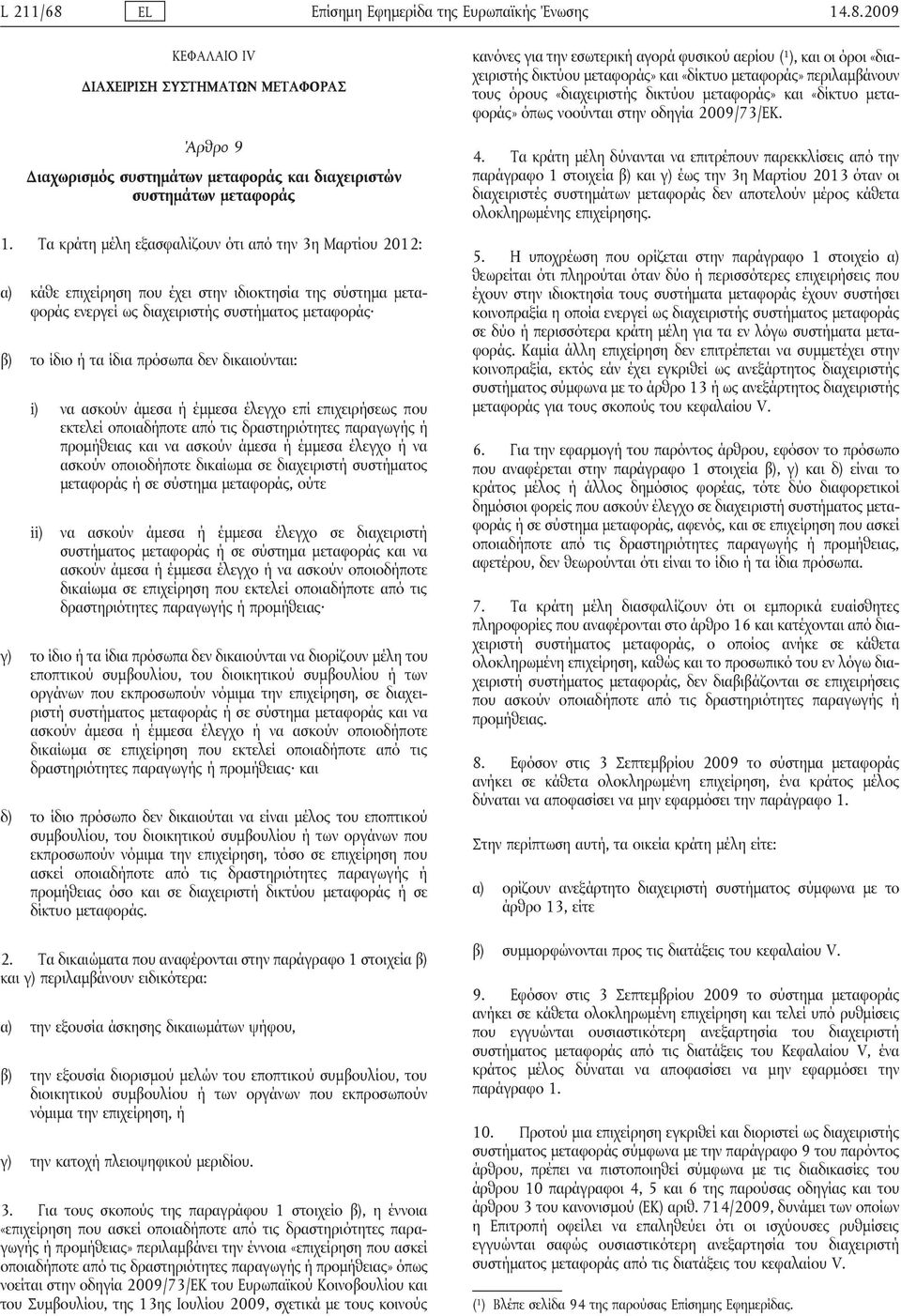 L 211/68 EL Επίσημη Εφημερίδα της Ευρωπαϊκής Ένωσης 14.8.2009

ΚΕΦΑΛΑΙΟ IV

ΔΙΑΧΕΙΡΙΣΗ ΣΥΣΤΗΜΑΤΩΝ ΜΕΤΑΦΟΡΑΣ

Άρθρο 9

Διαχωρισμός συστημάτων μεταφοράς και διαχειριστών συστημάτων μεταφοράς

1. Τα κράτη μέλη εξασφαλίζουν ότι από την 3η Μαρτίου 2012:

α) κάθε επιχείρηση που έχει στην ιδιοκτησία της σύστημα μεταφοράς ενεργεί ως διαχειριστής συστήματος μεταφοράς·

β) το ίδιο ή τα ίδια πρόσωπα δεν δικαιούνται:

i) να ασκούν άμεσα ή έμμεσα έλεγχο επί επιχειρήσεως που εκτελεί οποιαδήποτε από τις δραστηριότητες παραγωγής ή προμήθειας και να ασκούν άμεσα ή έμμεσα έλεγχο ή να ασκούν οποιοδήποτε δικαίωμα σε διαχειριστή συστήματος μεταφοράς ή σε σύστημα μεταφοράς, ούτε

ii) να ασκούν άμεσα ή έμμεσα έλεγχο σε διαχειριστή συστήματος μεταφοράς ή σε σύστημα μεταφοράς και να ασκούν άμεσα ή έμμεσα έλεγχο ή να ασκούν οποιοδήποτε δικαίωμα σε επιχείρηση που εκτελεί οποιαδήποτε από τις δραστηριότητες παραγωγής ή προμήθειας·

γ) το ίδιο ή τα ίδια πρόσωπα δεν δικαιούνται να διορίζουν μέλη του εποπτικού συμβουλίου, του διοικητικού συμβουλίου ή των οργάνων που εκπροσωπούν νόμιμα την επιχείρηση, σε διαχειριστή συστήματος μεταφοράς ή σε σύστημα μεταφοράς και να ασκούν άμεσα ή έμμεσα έλεγχο ή να ασκούν οποιοδήποτε δικαίωμα σε επιχείρηση που εκτελεί οποιαδήποτε από τις δραστηριότητες παραγωγής ή προμήθειας· και

δ) το ίδιο πρόσωπο δεν δικαιούται να είναι μέλος του εποπτικού συμβουλίου, του διοικητικού συμβουλίου ή των οργάνων που εκπροσωπούν νόμιμα την επιχείρηση, τόσο σε επιχείρηση που ασκεί οποιαδήποτε από τις δραστηριότητες παραγωγής ή προμήθειας όσο και σε διαχειριστή δικτύου μεταφοράς ή σε δίκτυο μεταφοράς.

2. Τα δικαιώματα που αναφέρονται στην παράγραφο 1 στοιχεία β) και γ) περιλαμβάνουν ειδικότερα:

α) την εξουσία άσκησης δικαιωμάτων ψήφου,

β) την εξουσία διορισμού μελών του εποπτικού συμβουλίου, του διοικητικού συμβουλίου ή των οργάνων που εκπροσωπούν νόμιμα την επιχείρηση, ή

γ) την κατοχή πλειοψηφικού μεριδίου.

3. Για τους σκοπούς της παραγράφου 1 στοιχείο β), η έννοια «επιχείρηση που ασκεί οποιαδήποτε από τις δραστηριότητες παραγωγής ή προμήθειας» περιλαμβάνει την έννοια «επιχείρηση που ασκεί οποιαδήποτε από τις δραστηριότητες παραγωγής ή προμήθειας» όπως νοείται στην οδηγία 2009/73/ΕΚ του Ευρωπαϊκού Κοινοβουλίου και του Συμβουλίου, της 13ης Ιουλίου 2009, σχετικά με τους κοινούς κανόνες για την εσωτερική αγορά φυσικού αερίου (¹), και οι όροι «διαχειριστής δικτύου μεταφοράς» και «δίκτυο μεταφοράς» περιλαμβάνουν τους όρους «διαχειριστής δικτύου μεταφοράς» και «δίκτυο μεταφοράς» όπως νοούνται στην οδηγία 2009/73/ΕΚ.

4. Τα κράτη μέλη δύνανται να επιτρέπουν παρεκκλίσεις από την παράγραφο 1 στοιχεία β) και γ) έως την 3η Μαρτίου 2013 όταν οι διαχειριστές συστημάτων μεταφοράς δεν αποτελούν μέρος κάθετα ολοκληρωμένης επιχείρησης.

5. Η υποχρέωση που ορίζεται στην παράγραφο 1 στοιχείο α) θεωρείται ότι πληρούται όταν δύο ή περισσότερες επιχειρήσεις που έχουν στην ιδιοκτησία τους συστήματα μεταφοράς έχουν συστήσει κοινοπραξία η οποία ενεργεί ως διαχειριστής συστήματος μεταφοράς σε δύο ή περισσότερα κράτη μέλη για τα εν λόγω συστήματα μεταφοράς. Καμία άλλη επιχείρηση δεν επιτρέπεται να συμμετέχει στην κοινοπραξία, εκτός εάν έχει εγκριθεί ως ανεξάρτητος διαχειριστής συστήματος σύμφωνα με το άρθρο 13 ή ως ανεξάρτητος διαχειριστής μεταφοράς για τους σκοπούς του κεφαλαίου V.

6. Για την εφαρμογή του παρόντος άρθρου, εφόσον το πρόσωπο που αναφέρεται στην παράγραφο 1 στοιχεία β), γ) και δ) είναι το κράτος μέλος ή άλλος δημόσιος φορέας, τότε δύο διαφορετικοί δημόσιοι φορείς που ασκούν έλεγχο σε διαχειριστή συστήματος μεταφοράς ή σε σύστημα μεταφοράς, αφενός, και σε επιχείρηση που ασκεί οποιαδήποτε από τις δραστηριότητες παραγωγής ή προμήθειας, αφετέρου, δεν θεωρούνται ότι είναι το ίδιο ή τα ίδια πρόσωπα.

7. Τα κράτη μέλη διασφαλίζουν ότι οι εμπορικά ευαίσθητες πληροφορίες που αναφέρονται στο άρθρο 16 και κατέχονται από διαχειριστή συστήματος μεταφοράς, ο οποίος ανήκε σε κάθετα ολοκληρωμένη επιχείρηση, καθώς και το προσωπικό του εν λόγω διαχειριστή συστήματος μεταφοράς, δεν διαβιβάζονται σε επιχειρήσεις που ασκούν οποιαδήποτε από τις δραστηριότητες παραγωγής ή προμήθειας.

8. Εφόσον στις 3 Σεπτεμβρίου 2009 το σύστημα μεταφοράς ανήκει σε κάθετα ολοκληρωμένη επιχείρηση, ένα κράτος μέλος δύναται να αποφασίσει να μην εφαρμόσει την παράγραφο 1.

Στην περίπτωση αυτή, τα οικεία κράτη μέλη είτε:

α) ορίζουν ανεξάρτητο διαχειριστή συστήματος σύμφωνα με το άρθρο 13, είτε

β) συμμορφώνονται προς τις διατάξεις του κεφαλαίου V.

9. Εφόσον στις 3 Σεπτεμβρίου 2009 το σύστημα μεταφοράς ανήκει σε κάθετα ολοκληρωμένη επιχείρηση και τελεί υπό ρυθμίσεις που εγγυώνται ουσιαστικότερη ανεξαρτησία του διαχειριστή συστήματος μεταφοράς από τις διατάξεις του Κεφαλαίου V, ένα κράτος μέλος δύναται να αποφασίσει να μην εφαρμόσει την παράγραφο 1.

10. Προτού μια επιχείρηση εγκριθεί και διοριστεί ως διαχειριστής συστήματος μεταφοράς σύμφωνα με την παράγραφο 9 του παρόντος άρθρου, πρέπει να πιστοποιηθεί σύμφωνα με τις διαδικασίες του άρθρου 10 παράγραφοι 4, 5 και 6 της παρούσας οδηγίας και του άρθρου 3 του κανονισμού (ΕΚ) αριθ. 714/2009, δυνάμει των οποίων η Επιτροπή οφείλει να επαληθεύει ότι οι ισχύουσες ρυθμίσεις εγγυώνται σαφώς ουσιαστικότερη ανεξαρτησία του διαχειριστή συστήματος μεταφοράς από τις διατάξεις του κεφαλαίου V.

(¹) Βλέπε σελίδα 94 της παρούσας Επίσημης Εφημερίδας.